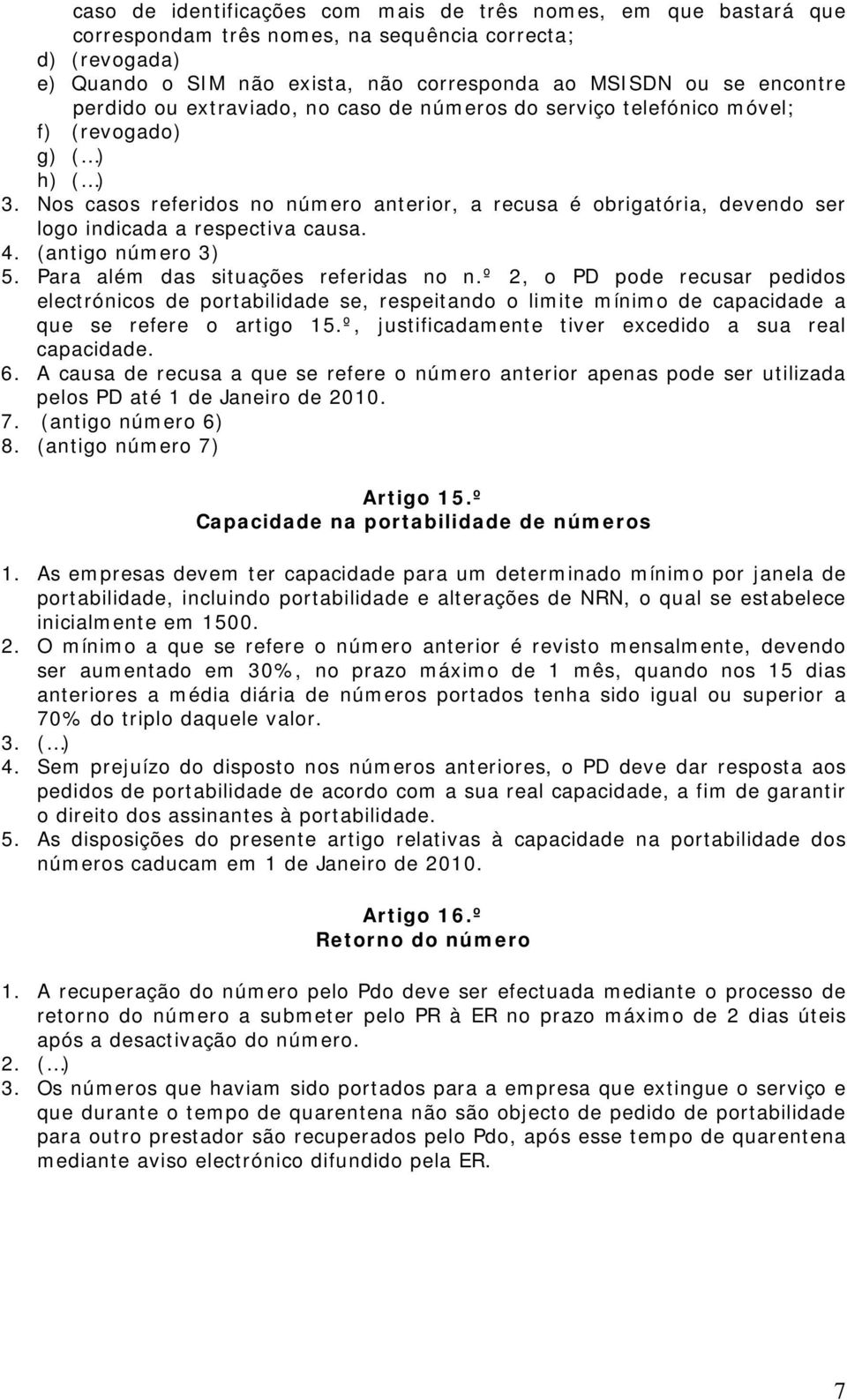 caso de identificações com mais de três nomes, em que bastará que correspondam três nomes, na sequência correcta;
d) (revogada)
e) Quando o SIM não exista, não corresponda ao MSISDN ou se encontre perdido ou extraviado, no caso de números do serviço telefónico móvel;
f) (revogado)
g) (…)
h) (…)
3. Nos casos referidos no número anterior, a recusa é obrigatória, devendo ser logo indicada a respectiva causa.
4. (antigo número 3)
5. Para além das situações referidas no n.º 2, o PD pode recusar pedidos electrónicos de portabilidade se, respeitando o limite mínimo de capacidade a que se refere o artigo 15.º, justificadamente tiver excedido a sua real capacidade.
6. A causa de recusa a que se refere o número anterior apenas pode ser utilizada pelos PD até 1 de Janeiro de 2010.
7. (antigo número 6)
8. (antigo número 7)

Artigo 15.º
Capacidade na portabilidade de números

1. As empresas devem ter capacidade para um determinado mínimo por janela de portabilidade, incluindo portabilidade e alterações de NRN, o qual se estabelece inicialmente em 1500.
2. O mínimo a que se refere o número anterior é revisto mensalmente, devendo ser aumentado em 30%, no prazo máximo de 1 mês, quando nos 15 dias anteriores a média diária de números portados tenha sido igual ou superior a 70% do triplo daquele valor.
3. (…)
4. Sem prejuízo do disposto nos números anteriores, o PD deve dar resposta aos pedidos de portabilidade de acordo com a sua real capacidade, a fim de garantir o direito dos assinantes à portabilidade.
5. As disposições do presente artigo relativas à capacidade na portabilidade dos números caducam em 1 de Janeiro de 2010.

Artigo 16.º
Retorno do número

1. A recuperação do número pelo Pdo deve ser efectuada mediante o processo de retorno do número a submeter pelo PR à ER no prazo máximo de 2 dias úteis após a desactivação do número.
2. (…)
3. Os números que haviam sido portados para a empresa que extingue o serviço e que durante o tempo de quarentena não são objecto de pedido de portabilidade para outro prestador são recuperados pelo Pdo, após esse tempo de quarentena mediante aviso electrónico difundido pela ER.

7